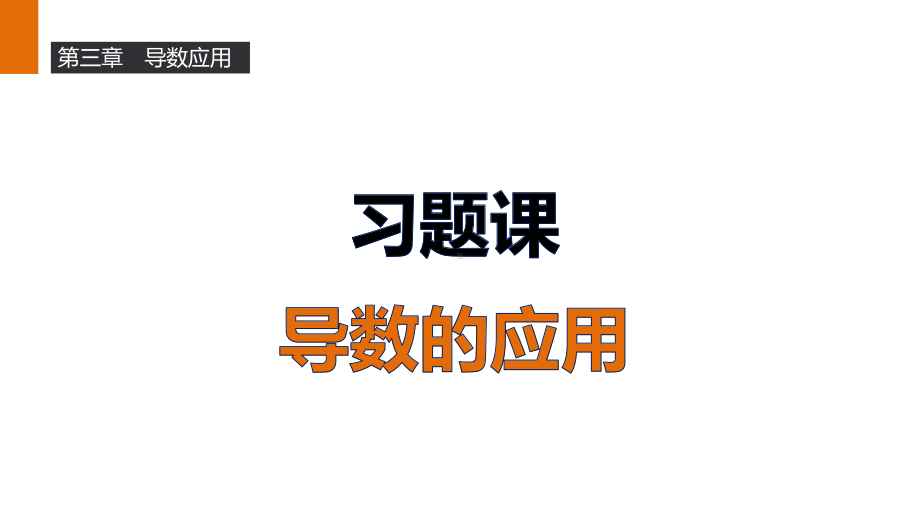 第三章　导数应用

习题课

导数的应用